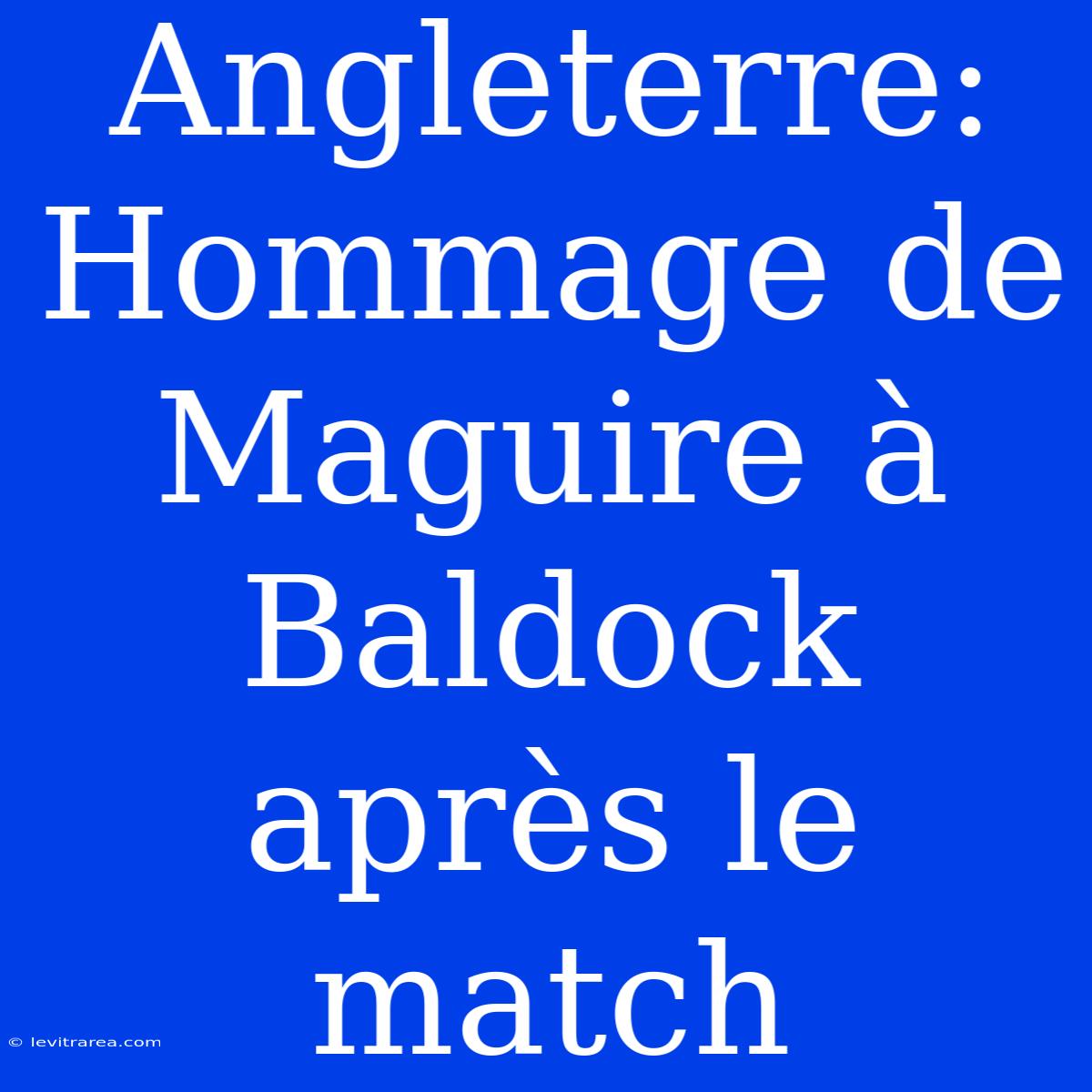 Angleterre: Hommage de Maguire à Baldock après le match

© levitrarea.com